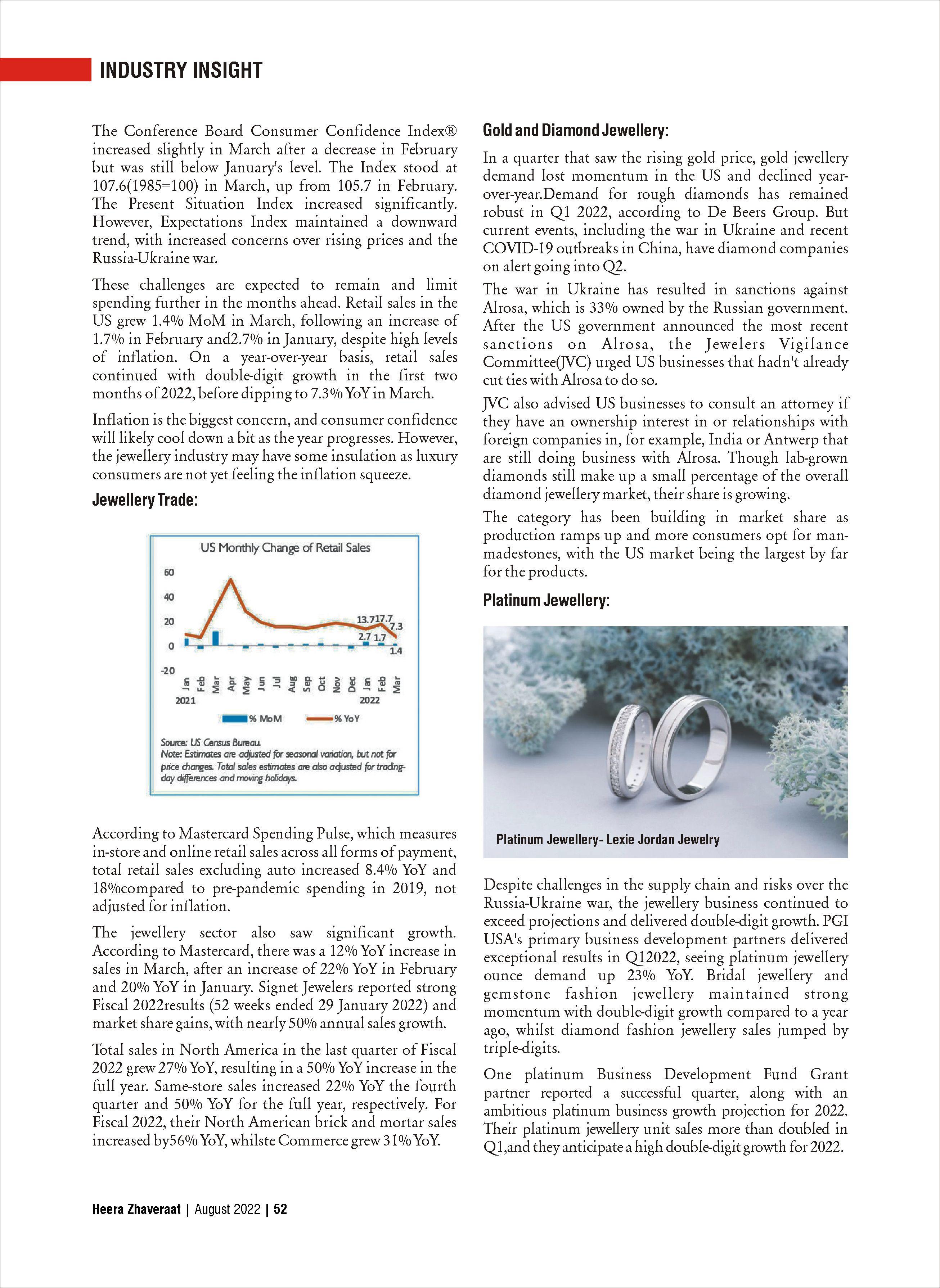 INDUSTRY INSIGHT

The Conference Board Consumer Confidence Index® increased slightly in March after a decrease in February but was still below January's level. The Index stood at 107.6(1985=100) in March, up from 105.7 in February. The Present Situation Index increased significantly. However, Expectations Index maintained a downward trend, with increased concerns over rising prices and the Russia-Ukraine war.

These challenges are expected to remain and limit spending further in the months ahead. Retail sales in the US grew 1.4% MoM in March, following an increase of 1.7% in February and2.7% in January, despite high levels of inflation. On a year-over-year basis, retail sales continued with double-digit growth in the first two months of 2022, before dipping to 7.3% YoY in March.

Inflation is the biggest concern, and consumer confidence will likely cool down a bit as the year progresses. However, the jewellery industry may have some insulation as luxury consumers are not yet feeling the inflation squeeze.

Jewellery Trade:

US Monthly Change of Retail Sales

60
40
20
0
-20

13.7 17.7 7.3
2.7 1.7
1.4

Jan Feb Mar Apr May Jun Jul Aug Sep Oct Nov Dec Jan Feb Mar
2021 2022

% MoM % YoY

Source: US Census Bureau.
Note: Estimates are adjusted for seasonal variation, but not for price changes. Total sales estimates are also adjusted for trading-day differences and moving holidays.

According to Mastercard Spending Pulse, which measures in-store and online retail sales across all forms of payment, total retail sales excluding auto increased 8.4% YoY and 18%compared to pre-pandemic spending in 2019, not adjusted for inflation.

The jewellery sector also saw significant growth. According to Mastercard, there was a 12% YoY increase in sales in March, after an increase of 22% YoY in February and 20% YoY in January. Signet Jewelers reported strong Fiscal 2022results (52 weeks ended 29 January 2022) and market share gains, with nearly 50% annual sales growth.

Total sales in North America in the last quarter of Fiscal 2022 grew 27% YoY, resulting in a 50% YoY increase in the full year. Same-store sales increased 22% YoY the fourth quarter and 50% YoY for the full year, respectively. For Fiscal 2022, their North American brick and mortar sales increased by56% YoY, whilste Commerce grew 31% YoY.

Gold and Diamond Jewellery:

In a quarter that saw the rising gold price, gold jewellery demand lost momentum in the US and declined year-over-year.Demand for rough diamonds has remained robust in Q1 2022, according to De Beers Group. But current events, including the war in Ukraine and recent COVID-19 outbreaks in China, have diamond companies on alert going into Q2.

The war in Ukraine has resulted in sanctions against Alrosa, which is 33% owned by the Russian government. After the US government announced the most recent sanctions on Alrosa, the Jewelers Vigilance Committee(JVC) urged US businesses that hadn't already cut ties with Alrosa to do so.

JVC also advised US businesses to consult an attorney if they have an ownership interest in or relationships with foreign companies in, for example, India or Antwerp that are still doing business with Alrosa. Though lab-grown diamonds still make up a small percentage of the overall diamond jewellery market, their share is growing.

The category has been building in market share as production ramps up and more consumers opt for man-madestones, with the US market being the largest by far for the products.

Platinum Jewellery:

Platinum Jewellery- Lexie Jordan Jewelry

Despite challenges in the supply chain and risks over the Russia-Ukraine war, the jewellery business continued to exceed projections and delivered double-digit growth. PGI USA's primary business development partners delivered exceptional results in Q12022, seeing platinum jewellery ounce demand up 23% YoY. Bridal jewellery and gemstone fashion jewellery maintained strong momentum with double-digit growth compared to a year ago, whilst diamond fashion jewellery sales jumped by triple-digits.

One platinum Business Development Fund Grant partner reported a successful quarter, along with an ambitious platinum business growth projection for 2022. Their platinum jewellery unit sales more than doubled in Q1,and they anticipate a high double-digit growth for 2022.

Heera Zhaveraat | August 2022 | 52